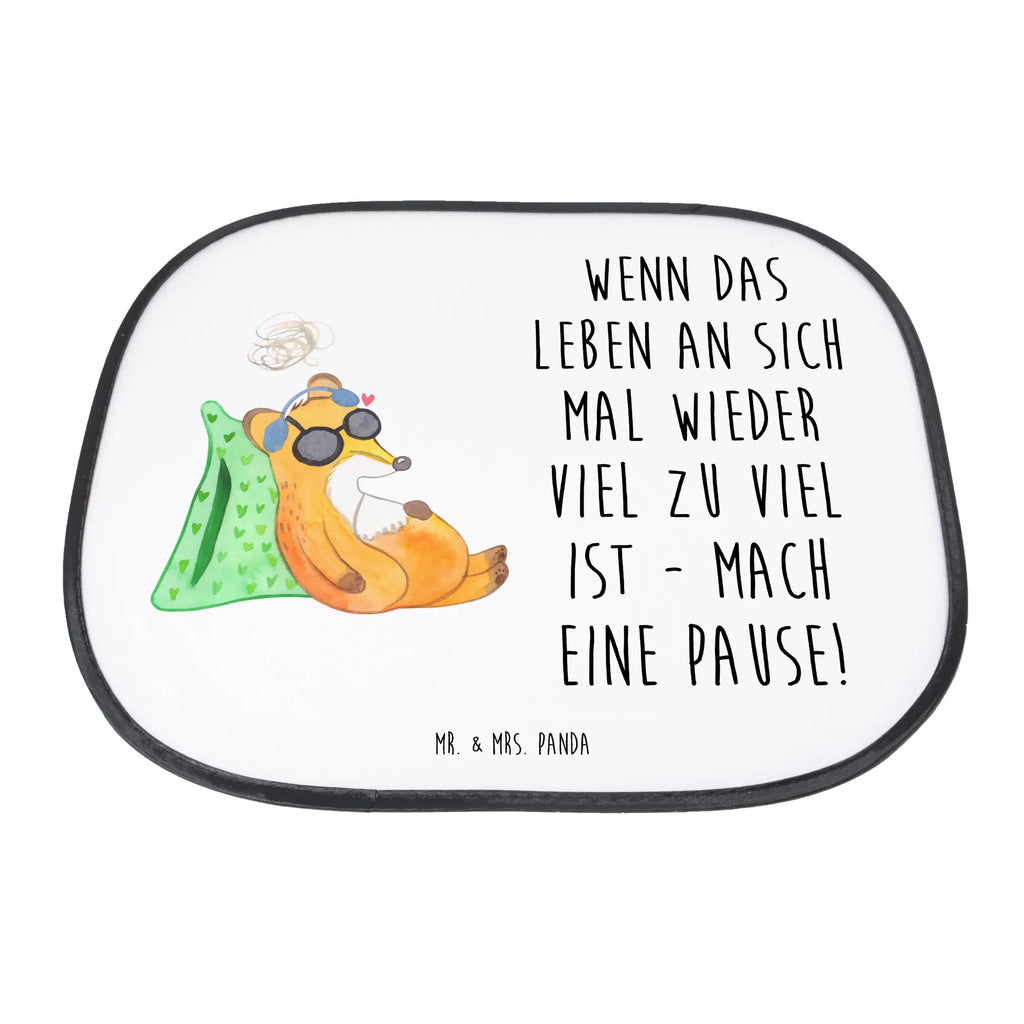 WENN DAS LEBEN AN SICH MAL WIEDER VIEL ZU VIEL IST - MACH EINE PAUSE!

MR. & MRS. PANDA